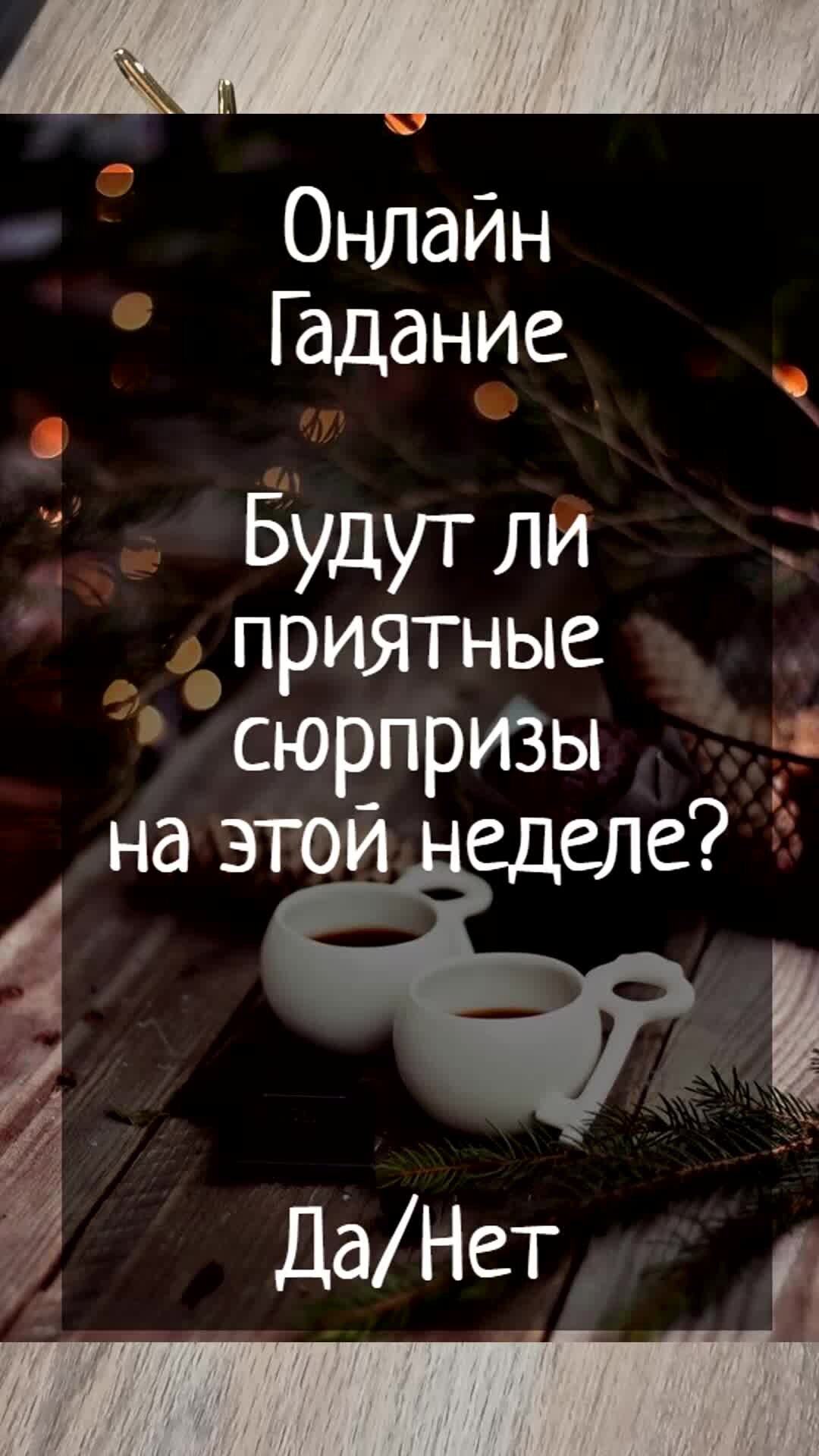 Онлайн Гадание

Будут ли приятные сюрпризы на этой неделе?

Да/Нет